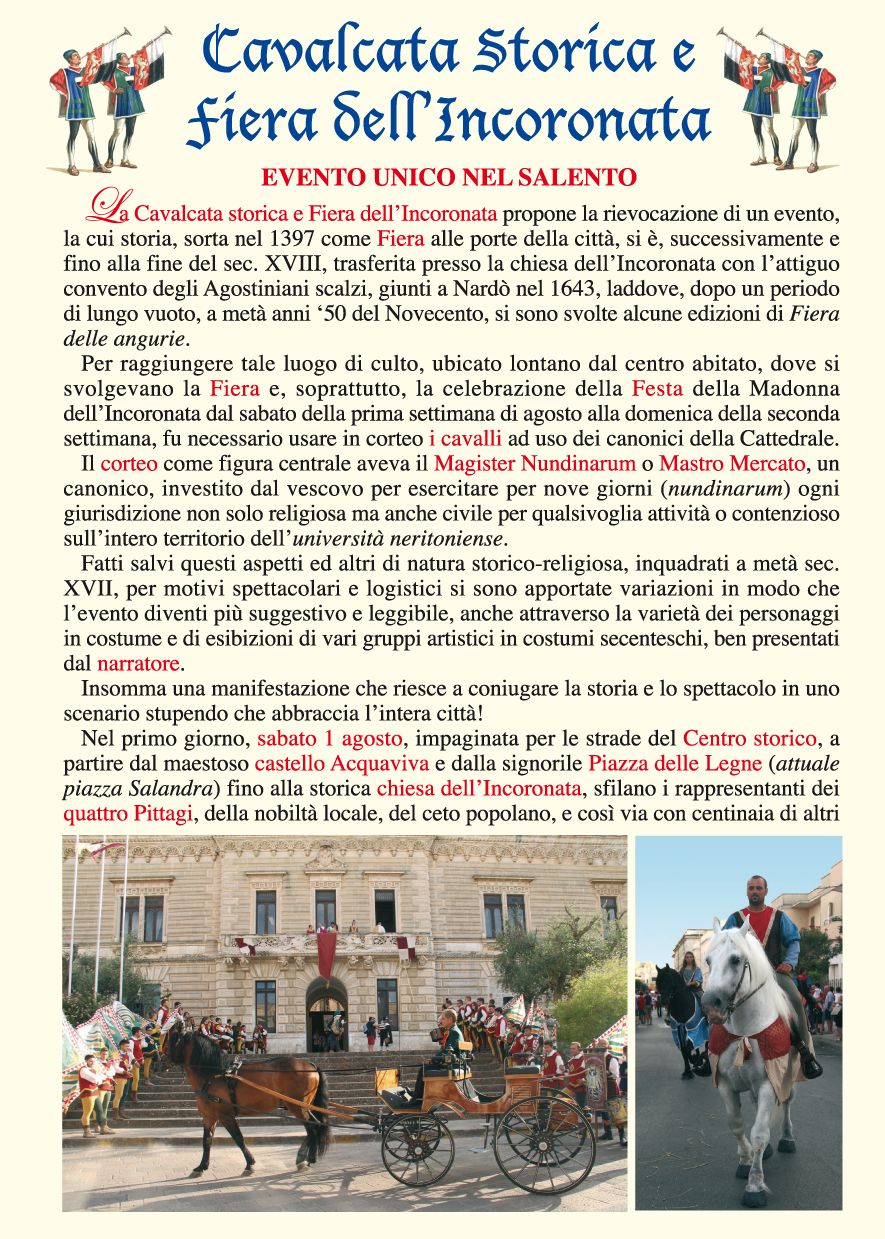 Cavalcata Storica e Fiera dell'Incoronata

EVENTO UNICO NEL SALENTO

La Cavalcata storica e Fiera dell'Incoronata propone la rievocazione di un evento, la cui storia, sorta nel 1397 come Fiera alle porte della città, si è, successivamente e fino alla fine del sec. XVIII, trasferita presso la chiesa dell'Incoronata con l'attiguo convento degli Agostiniani scalzi, giunti a Nardò nel 1643, laddove, dopo un periodo di lungo vuoto, a metà anni '50 del Novecento, si sono svolte alcune edizioni di Fiera delle angurie.

Per raggiungere tale luogo di culto, ubicato lontano dal centro abitato, dove si svolgevano la Fiera e, soprattutto, la celebrazione della Festa della Madonna dell'Incoronata dal sabato della prima settimana di agosto alla domenica della seconda settimana, fu necessario usare in corteo i cavalli ad uso dei canonici della Cattedrale.

Il corteo come figura centrale aveva il Magister Nundinarum o Mastro Mercato, un canonico, investito dal vescovo per esercitare per nove giorni (nundinarum) ogni giurisdizione non solo religiosa ma anche civile per qualsivoglia attività o contenzioso sull'intero territorio dell'università neritoniense.

Fatti salvi questi aspetti ed altri di natura storico-religiosa, inquadrati a metà sec. XVII, per motivi spettacolari e logistici si sono apportate variazioni in modo che l'evento diventi più suggestivo e leggibile, anche attraverso la varietà dei personaggi in costume e di esibizioni di vari gruppi artistici in costumi secenteschi, ben presentati dal narratore.

Insomma una manifestazione che riesce a coniugare la storia e lo spettacolo in uno scenario stupendo che abbraccia l'intera città!

Nel primo giorno, sabato 1 agosto, impaginata per le strade del Centro storico, a partire dal maestoso castello Acquaviva e dalla signorile Piazza delle Legne (attuale piazza Salandra) fino alla storica chiesa dell'Incoronata, sfilano i rappresentanti dei quattro Pittagi, della nobiltà locale, del ceto popolano, e così via con centinaia di altri